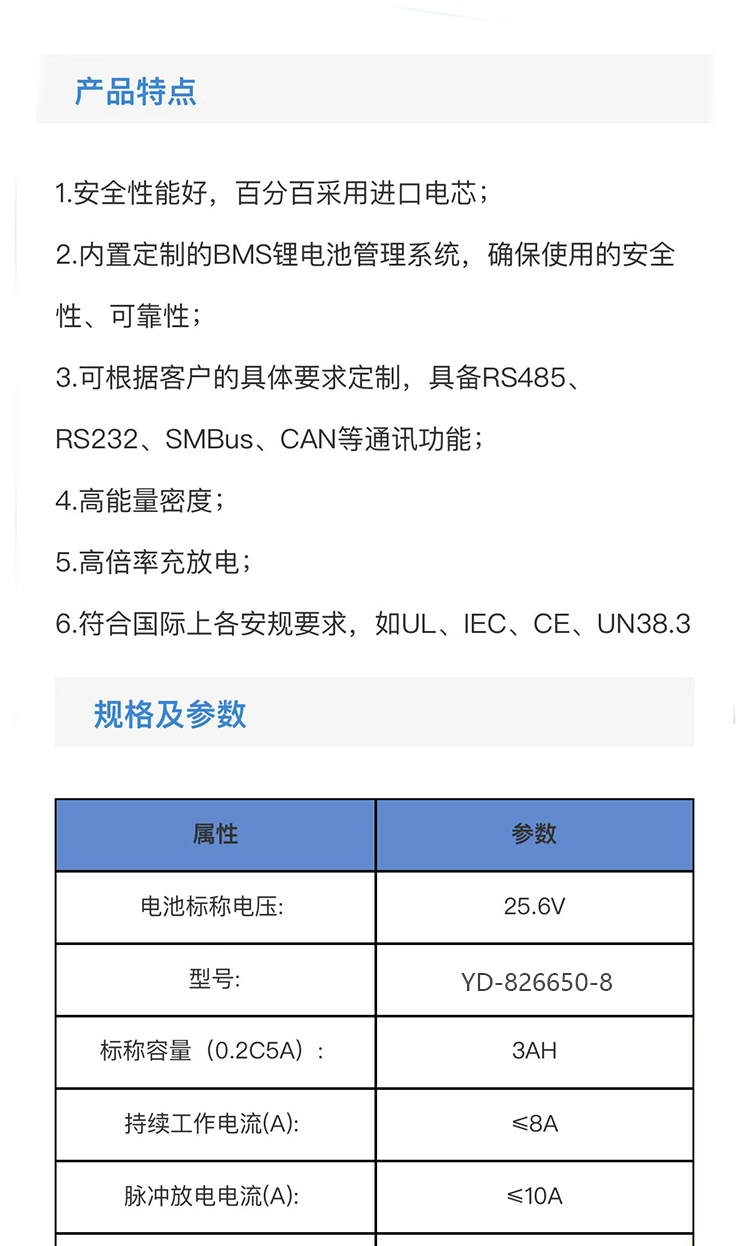 产品特点

1.安全性能好，百分百采用进口电芯；

2.内置定制的BMS锂电池管理系统，确保使用的安全性、可靠性；

3.可根据客户的具体要求定制，具备RS485、RS232、SMBus、CAN等通讯功能；

4.高能量密度；

5.高倍率充放电；

6.符合国际上各安规要求，如UL、IEC、CE、UN38.3

规格及参数

| 属性 | 参数 |
|---|---|
| 电池标称电压: | 25.6V |
| 型号: | YD-826650-8 |
| 标称容量（0.2C5A）: | 3AH |
| 持续工作电流(A): | ≤8A |
| 脉冲放电电流(A): | ≤10A |